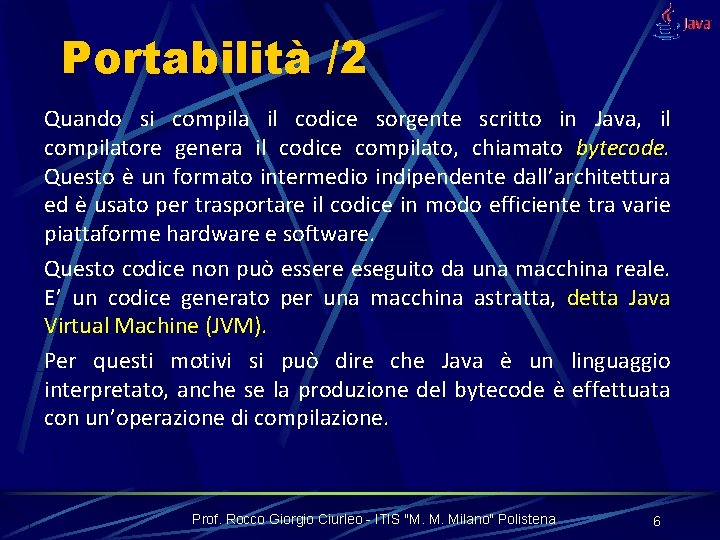 Java

Portabilità /2

Quando si compila il codice sorgente scritto in Java, il compilatore genera il codice compilato, chiamato bytecode. Questo è un formato intermedio indipendente dall'architettura ed è usato per trasportare il codice in modo efficiente tra varie piattaforme hardware e software.

Questo codice non può essere eseguito da una macchina reale. E' un codice generato per una macchina astratta, detta Java Virtual Machine (JVM).

Per questi motivi si può dire che Java è un linguaggio interpretato, anche se la produzione del bytecode è effettuata con un'operazione di compilazione.

Prof. Rocco Giorgio Ciurleo - ITIS "M. M. Milano" Polistena

6